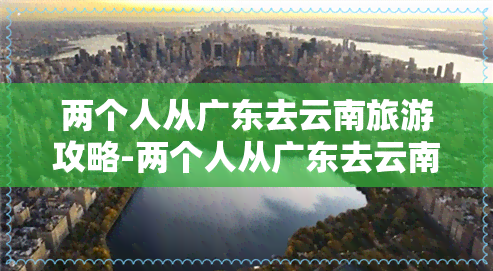 两个人从广东去云南旅游攻略-两个人从广东去云南